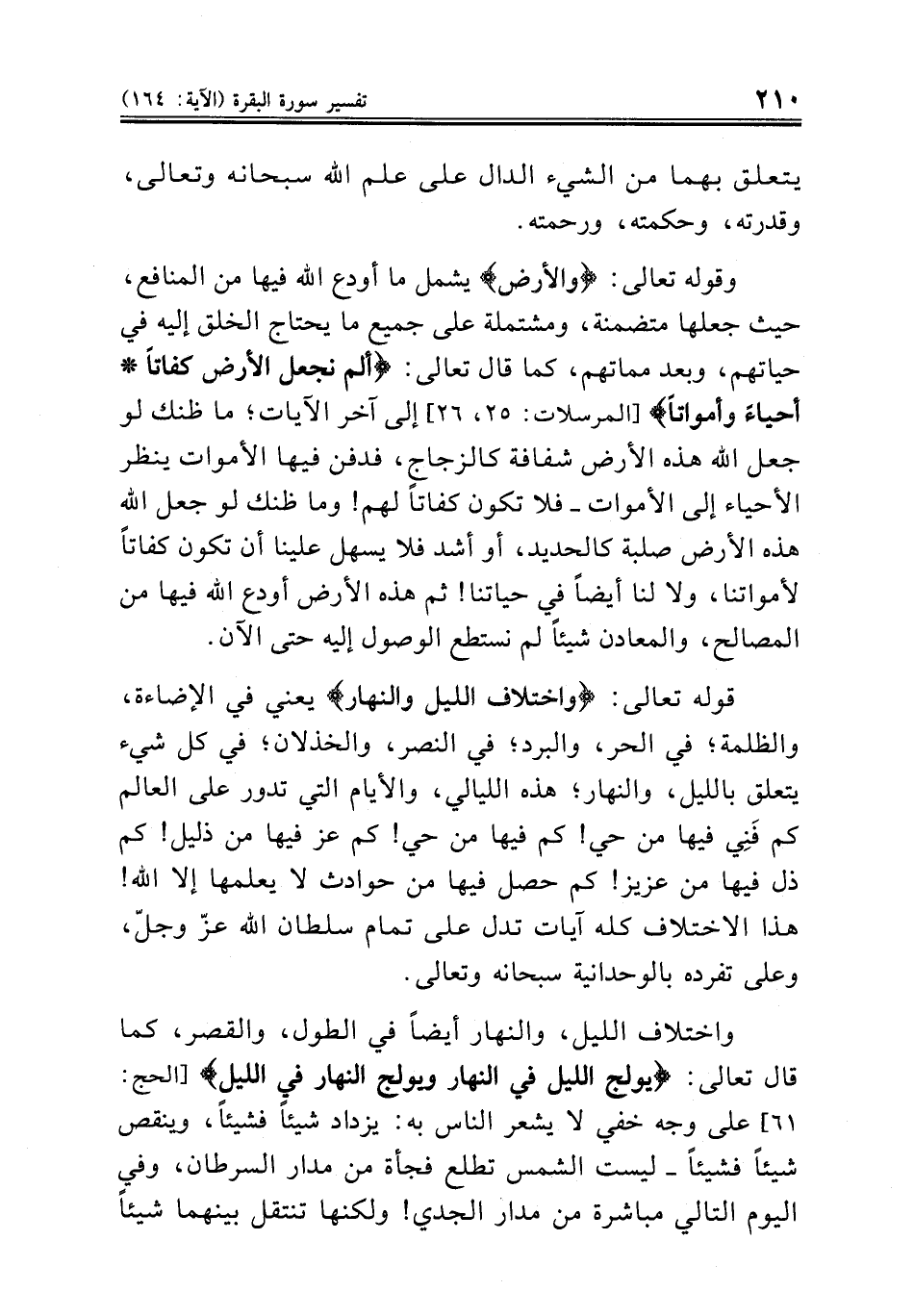 ٢١٠ تفسير سورة البقرة (الآية: ١٦٤)

يتعلق بهما من الشيء الدال على علم الله سبحانه وتعالى، وقدرته، وحكمته، ورحمته.

وقوله تعالى: ﴿والأرض﴾ يشمل ما أودع الله فيها من المنافع، حيث جعلها متضمنة، ومشتملة على جميع ما يحتاج الخلق إليه في حياتهم، وبعد مماتهم، كما قال تعالى: ﴿ألم نجعل الأرض كفاتاً * أحياءً وأمواتاً﴾ [المرسلات: ٢٥، ٢٦] إلى آخر الآيات؛ ما ظنك لو جعل الله هذه الأرض شفافة كالزجاج، فدفن فيها الأموات ينظر الأحياء إلى الأموات ـ فلا تكون كفاتاً لهم! وما ظنك لو جعل الله هذه الأرض صلبة كالحديد، أو أشد فلا يسهل علينا أن تكون كفاتاً لأمواتنا، ولا لنا أيضاً في حياتنا! ثم هذه الأرض أودع الله فيها من المصالح، والمعادن شيئاً لم نستطع الوصول إليه حتى الآن.

قوله تعالى: ﴿واختلاف الليل والنهار﴾ يعني في الإضاءة، والظلمة؛ في الحر، والبرد؛ في النصر، والخذلان؛ في كل شيء يتعلق بالليل، والنهار؛ هذه الليالي، والأيام التي تدور على العالم كم فَنِي فيها من حي! كم فيها من حي! كم عز فيها من ذليل! كم ذل فيها من عزيز! كم حصل فيها من حوادث لا يعلمها إلا الله! هذا الاختلاف كله آيات تدل على تمام سلطان الله عزّ وجلّ، وعلى تفرده بالوحدانية سبحانه وتعالى.

واختلاف الليل، والنهار أيضاً في الطول، والقصر، كما قال تعالى: ﴿يولج الليل في النهار ويولج النهار في الليل﴾ [الحج: ٦١] على وجه خفي لا يشعر الناس به: يزداد شيئاً فشيئاً، وينقص شيئاً فشيئاً ـ ليست الشمس تطلع فجأة من مدار السرطان، وفي اليوم التالي مباشرة من مدار الجدي! ولكنها تنتقل بينهما شيئاً